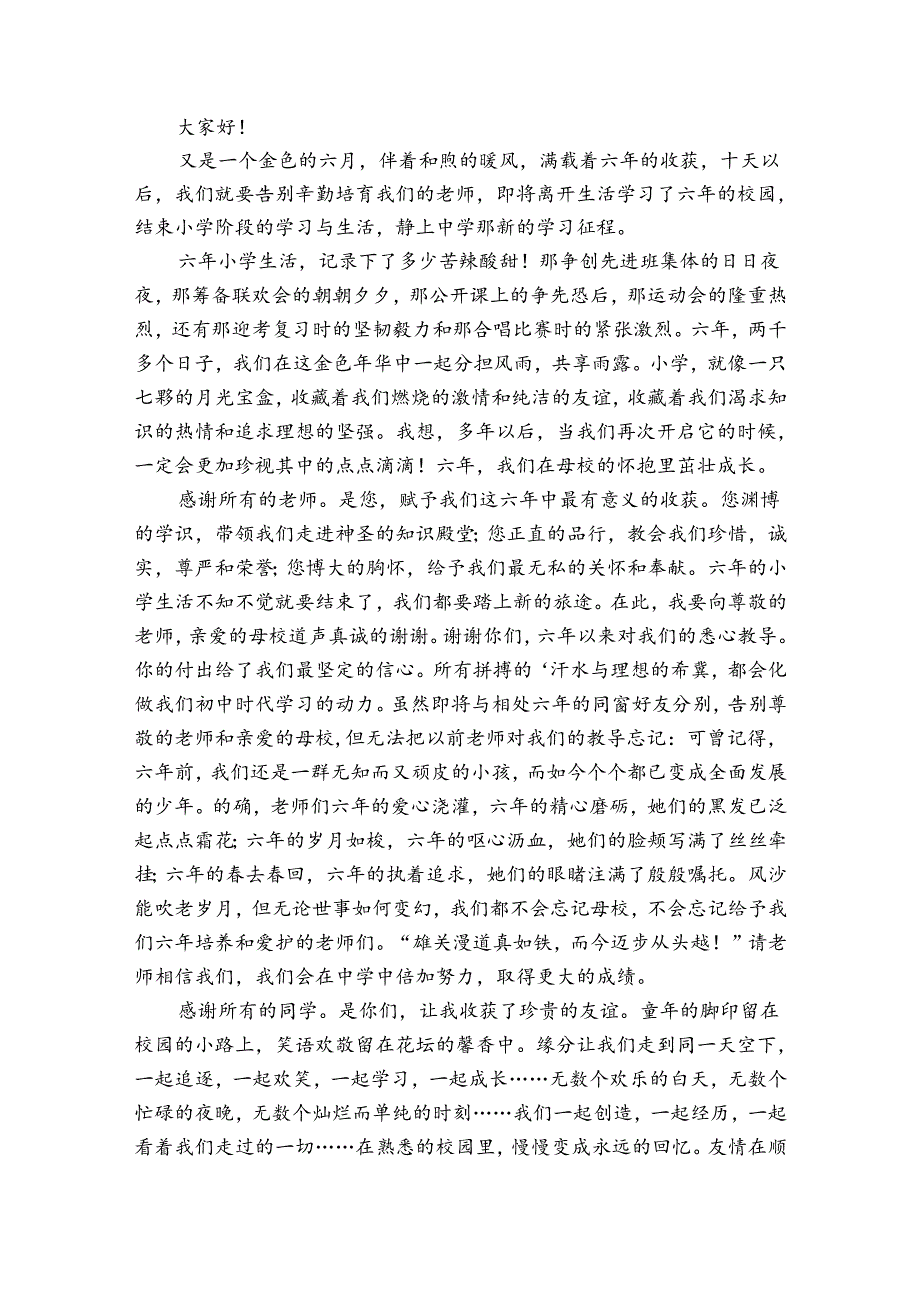 大家好！

又是一个金色的六月，伴着和煦的暖风，满载着六年的收获，十天以后，我们就要告别辛勤培育我们的老师，即将离开生活学习了六年的校园，结束小学阶段的学习与生活，静上中学那新的学习征程。

六年小学生活，记录下了多少苦辣酸甜！那争创先进班集体的日日夜夜，那筹备联欢会的朝朝夕夕，那公开课上的争先恐后，那运动会的隆重热烈，还有那迎考复习时的坚韧毅力和那合唱比赛时的紧张激烈。六年，两千多个日子，我们在这金色年华中一起分担风雨，共享雨露。小学，就像一只七彩的月光宝盒，收藏着我们燃烧的激情和纯洁的友谊，收藏着我们渴求知识的热情和追求理想的坚强。我想，多年以后，当我们再次开启它的时候，一定会更加珍视其中的点点滴滴！六年，我们在母校的怀抱里茁壮成长。

感谢所有的老师。是您，赋予我们这六年中最有意义的收获。您渊博的学识，带领我们走进神圣的知识殿堂；您正直的品行，教会我们珍惜，诚实，尊严和荣誉；您博大的胸怀，给予我们最无私的关怀和奉献。六年的小学生活不知不觉就要结束了，我们都要踏上新的旅途。在此，我要向尊敬的老师，亲爱的母校道声真诚的谢谢。谢谢你们，六年以来对我们的悉心教导。你的付出给了我们最坚定的信心。所有拼搏的‘汗水与理想的希冀，都会化做我们初中时代学习的动力。虽然即将与相处六年的同窗好友分别，告别尊敬的老师和亲爱的母校，但无法把以前老师对我们的教导忘记：可曾记得，六年前，我们还是一群无知而又顽皮的小孩，而如今个个都已变成全面发展的少年。的确，老师们六年的爱心浇灌，六年的精心磨砺，她们的黑发已泛起点点霜花；六年的岁月如梭，六年的呕心沥血，她们的脸颊写满了丝丝牵挂；六年的春去春回，六年的执着追求，她们的眼睛注满了殷殷嘱托。风沙能吹老岁月，但无论世事如何变幻，我们都不会忘记母校，不会忘记给予我们六年培养和爱护的老师们。“雄关漫道真如铁，而今迈步从头越！”请老师相信我们，我们会在中学中倍加努力，取得更大的成绩。

感谢所有的同学。是你们，让我收获了珍贵的友谊。童年的脚印留在校园的小路上，笑语欢歌留在花坛的馨香中。缘分让我们走到同一天空下，一起追逐，一起欢笑，一起学习，一起成长……无数个欢乐的白天，无数个忙碌的夜晚，无数个灿烂而单纯的时刻……我们一起创造，一起经历，一起看着我们走过的一切……在熟悉的校园里，慢慢变成永远的回忆。友情在顺